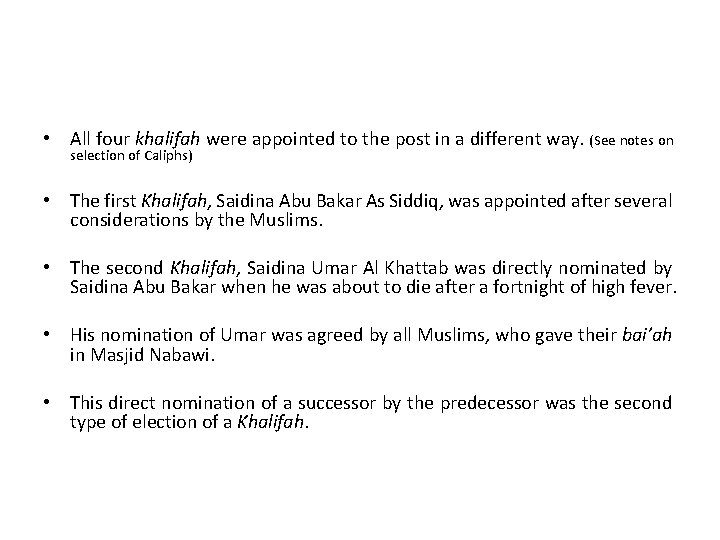 • All four khalifah were appointed to the post in a different way. (See notes on selection of Caliphs)

• The first Khalifah, Saidina Abu Bakar As Siddiq, was appointed after several considerations by the Muslims.

• The second Khalifah, Saidina Umar Al Khattab was directly nominated by Saidina Abu Bakar when he was about to die after a fortnight of high fever.

• His nomination of Umar was agreed by all Muslims, who gave their bai'ah in Masjid Nabawi.

• This direct nomination of a successor by the predecessor was the second type of election of a Khalifah.